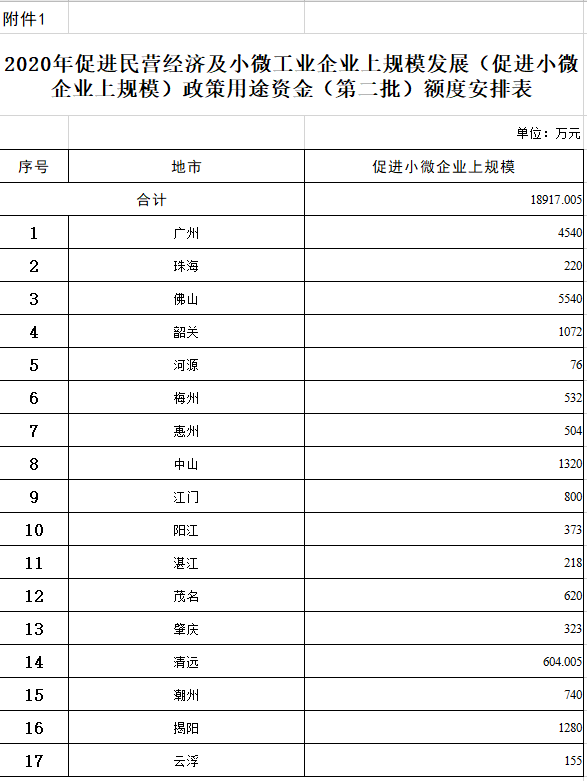 附件1

2020年促进民营经济及小微工业企业上规模发展（促进小微企业上规模）政策用途资金（第二批）额度安排表

单位：万元

| 序号 | 地市 | 促进小微企业上规模 |
|---|---|---|
| 合计 | | 18917.005 |
| 1 | 广州 | 4540 |
| 2 | 珠海 | 220 |
| 3 | 佛山 | 5540 |
| 4 | 韶关 | 1072 |
| 5 | 河源 | 76 |
| 6 | 梅州 | 532 |
| 7 | 惠州 | 504 |
| 8 | 中山 | 1320 |
| 9 | 江门 | 800 |
| 10 | 阳江 | 373 |
| 11 | 湛江 | 218 |
| 12 | 茂名 | 620 |
| 13 | 肇庆 | 323 |
| 14 | 清远 | 604.005 |
| 15 | 潮州 | 740 |
| 16 | 揭阳 | 1280 |
| 17 | 云浮 | 155 |